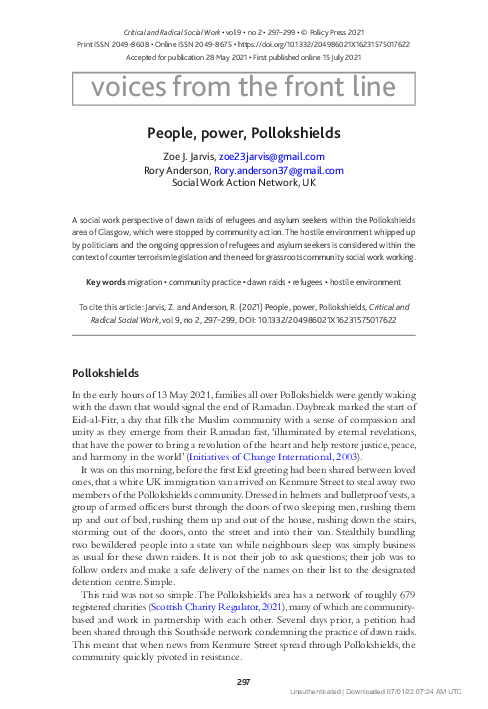 Critical and Radical Social Work • vol 9 • no 2 • 297–299 • © Policy Press 2021
Print ISSN 2049-8608 • Online ISSN 2049-8675 • https://doi.org/10.1332/204986021X16231575017622
Accepted for publication 28 May 2021 • First published online 15 July 2021

voices from the front line

People, power, Pollokshields

Zoe J. Jarvis, zoe23jarvis@gmail.com
Rory Anderson, Rory.anderson37@gmail.com
Social Work Action Network, UK

A social work perspective of dawn raids of refugees and asylum seekers within the Pollokshields area of Glasgow, which were stopped by community action. The hostile environment whipped up by politicians and the ongoing oppression of refugees and asylum seekers is considered within the context of counter terrorism legislation and the need for grassroots community social work working.

Key words migration • community practice • dawn raids • refugees • hostile environment

To cite this article: Jarvis, Z. and Anderson, R. (2021) People, power, Pollokshields, Critical and Radical Social Work, vol 9, no 2, 297–299, DOI: 10.1332/204986021X16231575017622

Pollokshields

In the early hours of 13 May 2021, families all over Pollokshields were gently waking with the dawn that would signal the end of Ramadan. Daybreak marked the start of Eid-al-Fitr, a day that fills the Muslim community with a sense of compassion and unity as they emerge from their Ramadan fast, 'illuminated by eternal revelations, that have the power to bring a revolution of the heart and help restore justice, peace, and harmony in the world' (Initiatives of Change International, 2003).

It was on this morning, before the first Eid greeting had been shared between loved ones, that a white UK immigration van arrived on Kenmure Street to steal away two members of the Pollokshields community. Dressed in helmets and bulletproof vests, a group of armed officers burst through the doors of two sleeping men, rushing them up and out of bed, rushing them up and out of the house, rushing down the stairs, storming out of the doors, onto the street and into their van. Stealthily bundling two bewildered people into a state van while neighbours sleep was simply business as usual for these dawn raiders. It is not their job to ask questions; their job was to follow orders and make a safe delivery of the names on their list to the designated detention centre. Simple.

This raid was not so simple. The Pollokshields area has a network of roughly 679 registered charities (Scottish Charity Regulator, 2021), many of which are community-based and work in partnership with each other. Several days prior, a petition had been shared through this Southside network condemning the practice of dawn raids. This meant that when news from Kenmure Street spread through Pollokshields, the community quickly pivoted in resistance.

297

Unauthenticated | Downloaded 07/01/22 07:24 AM UTC